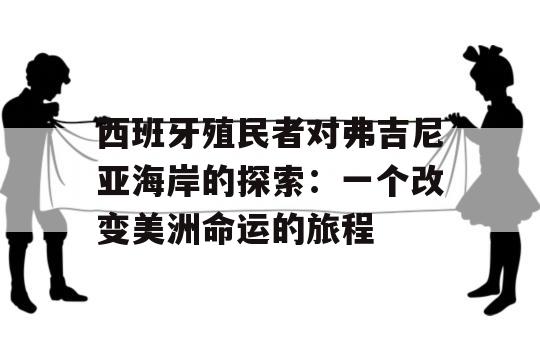 西班牙殖民者对弗吉尼亚海岸的探索：一个改变美洲命运的旅程